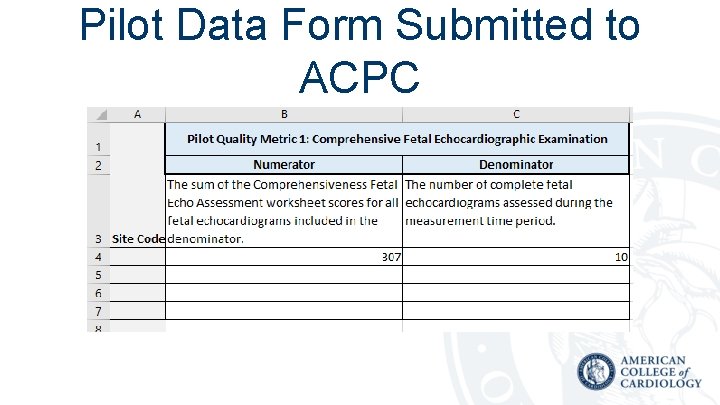 Pilot Data Form Submitted to ACPC

| | A | B | C |
|---|---|---|---|
| 1 | | Pilot Quality Metric 1: Comprehensive Fetal Echocardiographic Examination | |
| 2 | | Numerator | Denominator |
| 3 | Site Code | The sum of the Comprehensiveness Fetal Echo Assessment worksheet scores for all fetal echocardiograms included in the denominator. | The number of complete fetal echocardiograms assessed during the measurement time period. |
| 4 | | 307 | 10 |
| 5 | | | |
| 6 | | | |
| 7 | | | |
| 8 | | | |

AMERICAN COLLEGE of CARDIOLOGY